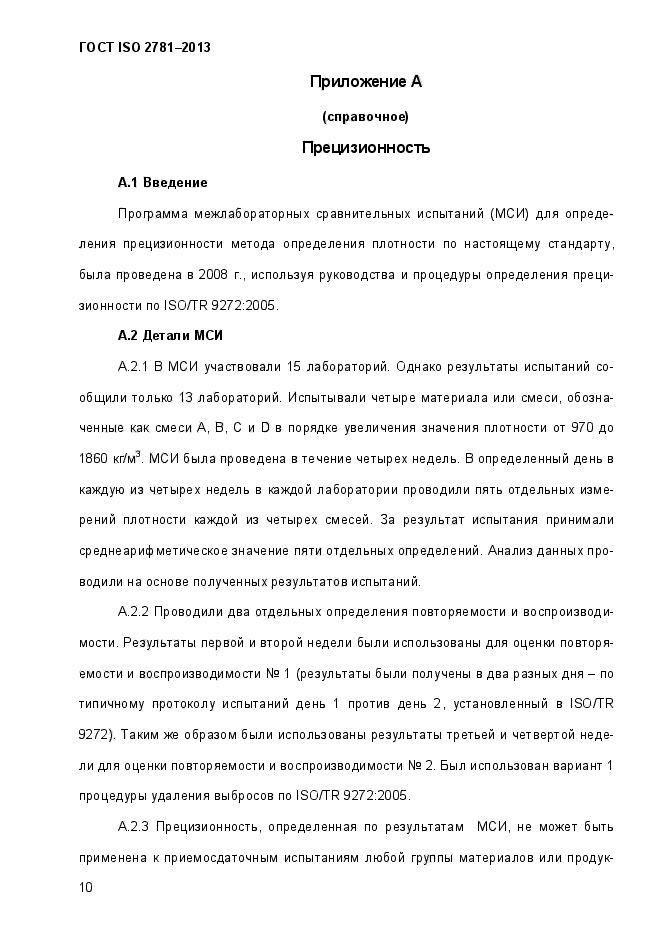 ГОСТ ISO 2781–2013

Приложение А

(справочное)

Прецизионность

А.1 Введение

Программа межлабораторных сравнительных испытаний (МСИ) для определения прецизионности метода определения плотности по настоящему стандарту, была проведена в 2008 г., используя руководства и процедуры определения прецизионности по ISO/TR 9272:2005.

А.2 Детали МСИ

А.2.1 В МСИ участвовали 15 лабораторий. Однако результаты испытаний сообщили только 13 лабораторий. Испытывали четыре материала или смеси, обозначенные как смеси A, B, C и D в порядке увеличения значения плотности от 970 до 1860 кг/м$^3$. МСИ была проведена в течение четырех недель. В определенный день в каждую из четырех недель в каждой лаборатории проводили пять отдельных измерений плотности каждой из четырех смесей. За результат испытания принимали среднеарифметическое значение пяти отдельных определений. Анализ данных проводили на основе полученных результатов испытаний.

А.2.2 Проводили два отдельных определения повторяемости и воспроизводимости. Результаты первой и второй недели были использованы для оценки повторяемости и воспроизводимости № 1 (результаты были получены в два разных дня – по типичному протоколу испытаний день 1 против день 2, установленный в ISO/TR 9272). Таким же образом были использованы результаты третьей и четвертой недели для оценки повторяемости и воспроизводимости № 2. Был использован вариант 1 процедуры удаления выбросов по ISO/TR 9272:2005.

А.2.3 Прецизионность, определенная по результатам МСИ, не может быть применена к приемосдаточным испытаниям любой группы материалов или продук-

10